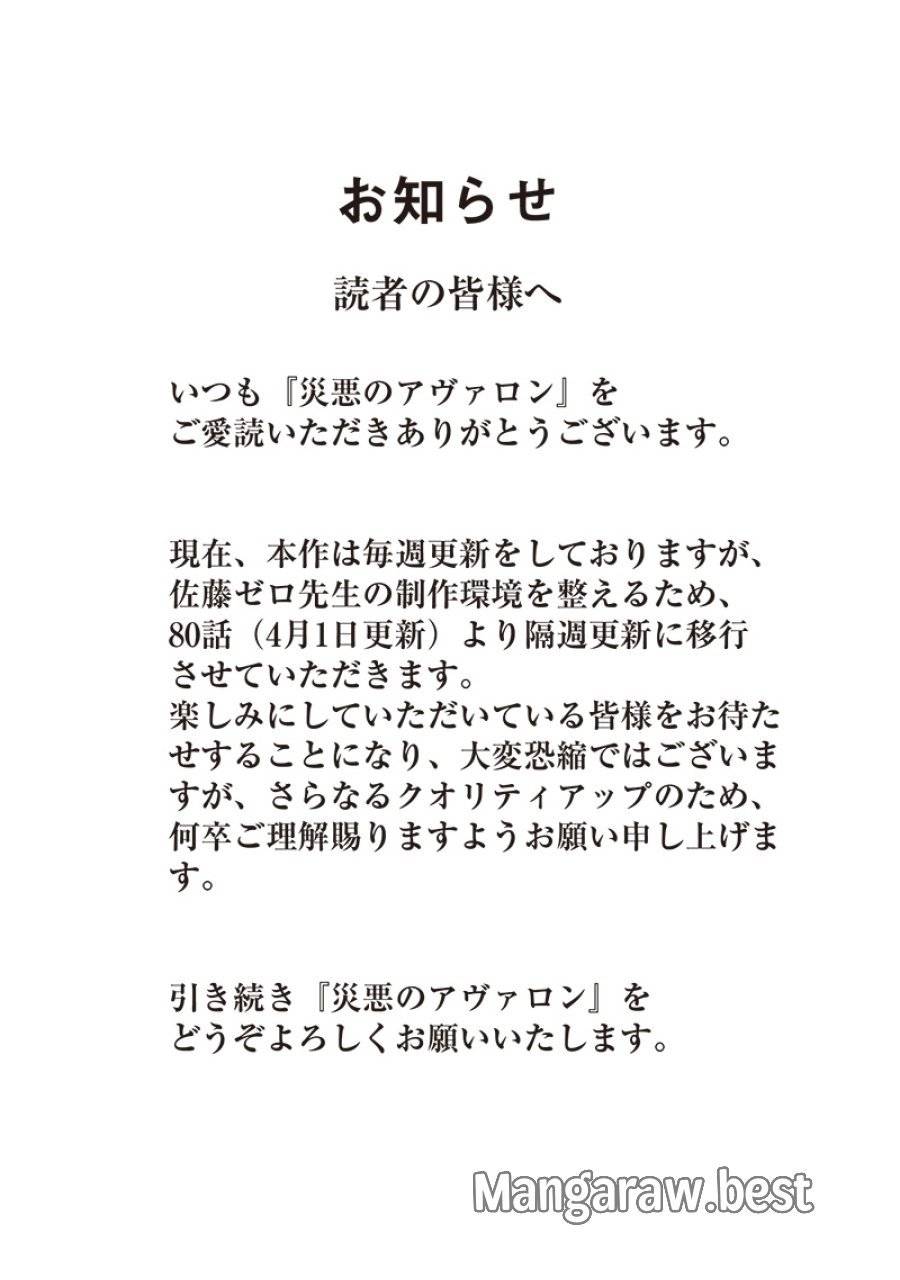 お知らせ

読者の皆様へ

いつも『災悪のアヴァロン』をご愛読いただきありがとうございます。

現在、本作は毎週更新をしておりますが、佐藤ゼロ先生の制作環境を整えるため、80話（4月1日更新）より隔週更新に移行させていただきます。
楽しみにしていただいている皆様をお待たせすることになり、大変恐縮ではございますが、さらなるクオリティアップのため、何卒ご理解賜りますようお願い申し上げます。

引き続き『災悪のアヴァロン』をどうぞよろしくお願いいたします。

Mangaraw.best